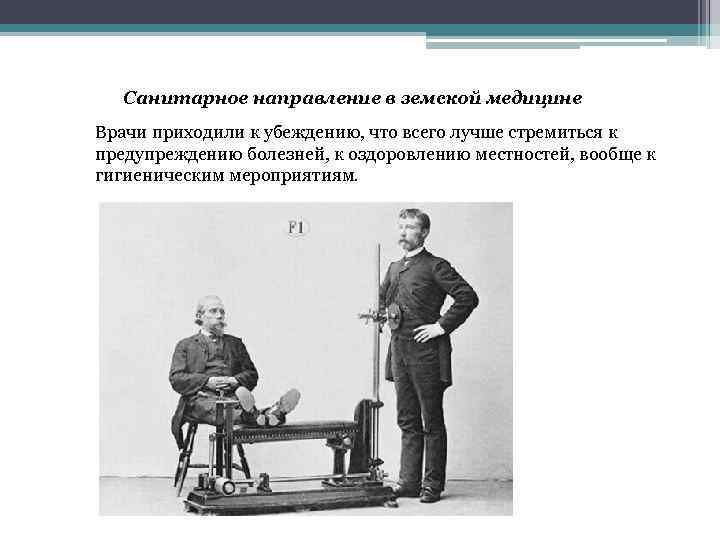 Санитарное направление в земской медицине

Врачи приходили к убеждению, что всего лучше стремиться к предупреждению болезней, к оздоровлению местностей, вообще к гигиеническим мероприятиям.

F1